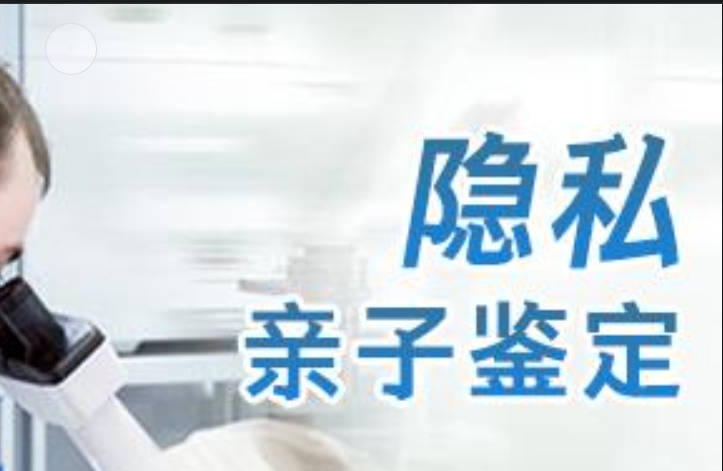 隐私
亲子鉴定